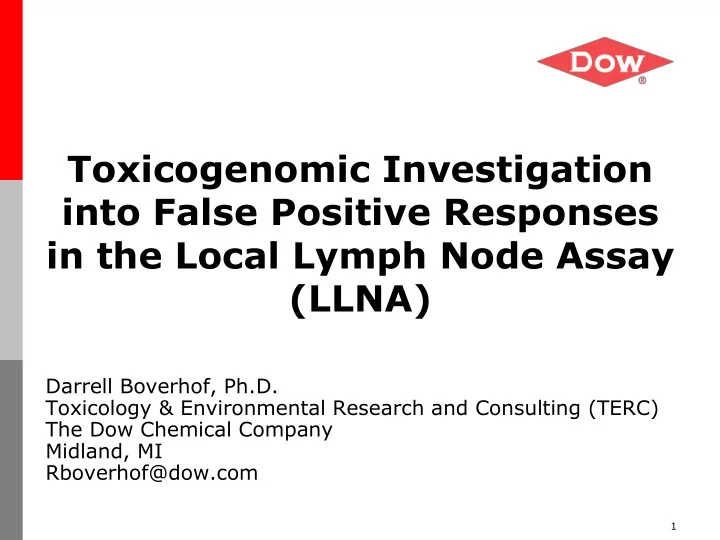 DOW®

Toxicogenomic Investigation into False Positive Responses in the Local Lymph Node Assay (LLNA)

Darrell Boverhof, Ph.D.
Toxicology & Environmental Research and Consulting (TERC)
The Dow Chemical Company
Midland, MI
Rboverhof@dow.com

1